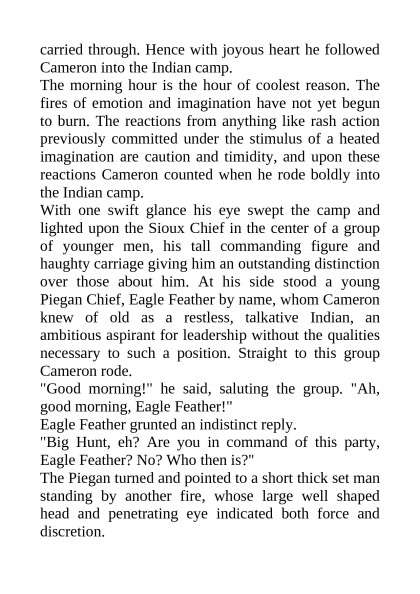 carried through. Hence with joyous heart he followed Cameron into the Indian camp.
The morning hour is the hour of coolest reason. The fires of emotion and imagination have not yet begun to burn. The reactions from anything like rash action previously committed under the stimulus of a heated imagination are caution and timidity, and upon these reactions Cameron counted when he rode boldly into the Indian camp.
With one swift glance his eye swept the camp and lighted upon the Sioux Chief in the center of a group of younger men, his tall commanding figure and haughty carriage giving him an outstanding distinction over those about him. At his side stood a young Piegan Chief, Eagle Feather by name, whom Cameron knew of old as a restless, talkative Indian, an ambitious aspirant for leadership without the qualities necessary to such a position. Straight to this group Cameron rode.
"Good morning!" he said, saluting the group. "Ah, good morning, Eagle Feather!"
Eagle Feather grunted an indistinct reply.
"Big Hunt, eh? Are you in command of this party, Eagle Feather? No? Who then is?"
The Piegan turned and pointed to a short thick set man standing by another fire, whose large well shaped head and penetrating eye indicated both force and discretion.